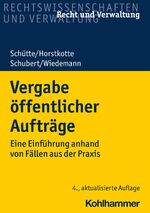 RECHTSWISSENSCHAFTEN
UND VERWALTUNG
Recht und Verwaltung

Schütte/Horstkotte
Schubert/Wiedemann

Vergabe öffentlicher Aufträge

Eine Einführung anhand von Fällen aus der Praxis

4., aktualisierte Auflage

Kohlhammer